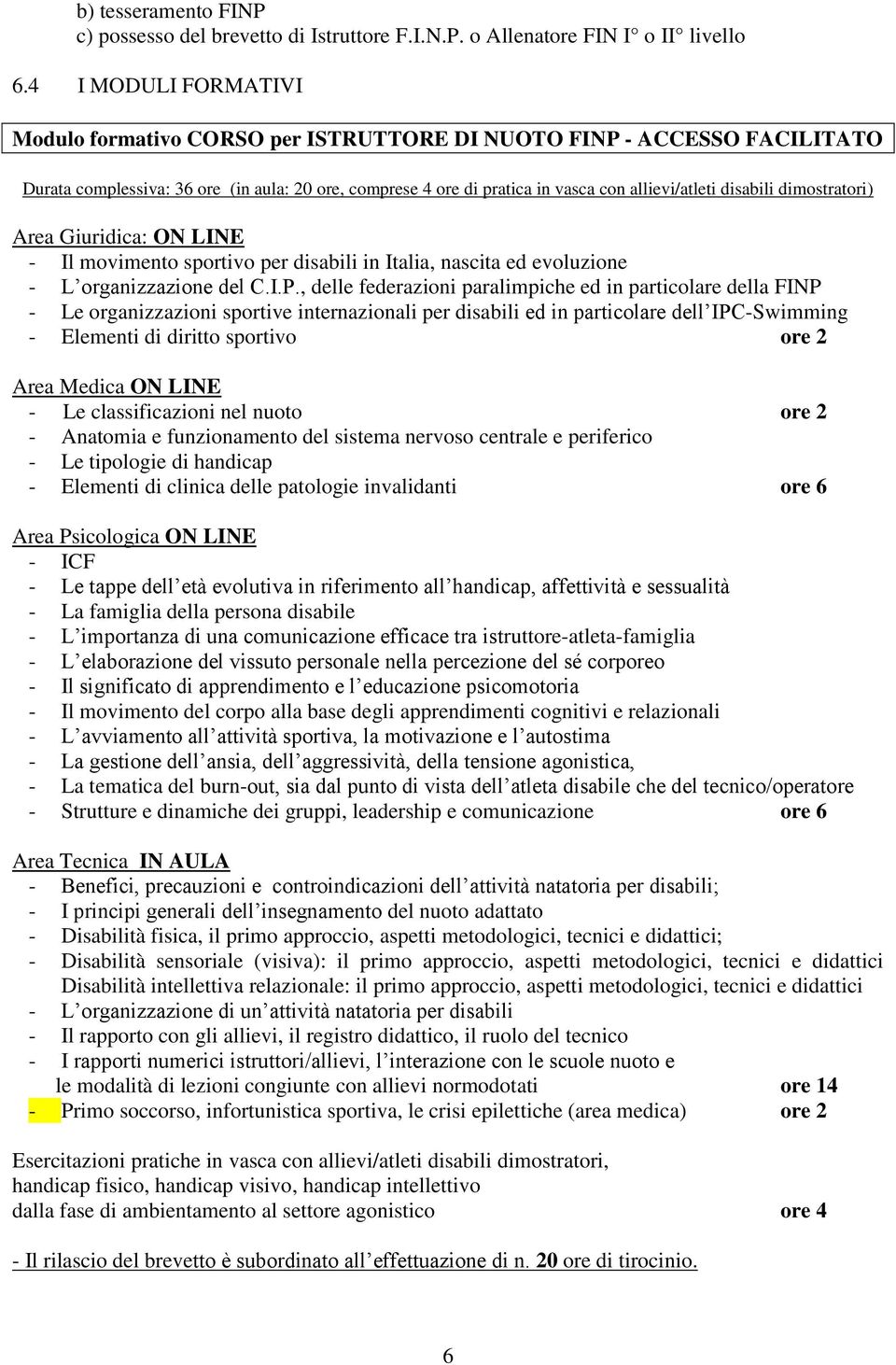 b) tesseramento FINP
c) possesso del brevetto di Istruttore F.I.N.P. o Allenatore FIN I° o II° livello

6.4 I MODULI FORMATIVI

Modulo formativo CORSO per ISTRUTTORE DI NUOTO FINP - ACCESSO FACILITATO

Durata complessiva: 36 ore (in aula: 20 ore, comprese 4 ore di pratica in vasca con allievi/atleti disabili dimostratori)

Area Giuridica: ON LINE
- Il movimento sportivo per disabili in Italia, nascita ed evoluzione
- L'organizzazione del C.I.P., delle federazioni paralimpiche ed in particolare della FINP
- Le organizzazioni sportive internazionali per disabili ed in particolare dell'IPC-Swimming
- Elementi di diritto sportivo ore 2

Area Medica ON LINE
- Le classificazioni nel nuoto ore 2
- Anatomia e funzionamento del sistema nervoso centrale e periferico
- Le tipologie di handicap
- Elementi di clinica delle patologie invalidanti ore 6

Area Psicologica ON LINE
- ICF
- Le tappe dell'età evolutiva in riferimento all'handicap, affettività e sessualità
- La famiglia della persona disabile
- L'importanza di una comunicazione efficace tra istruttore-atleta-famiglia
- L'elaborazione del vissuto personale nella percezione del sé corporeo
- Il significato di apprendimento e l'educazione psicomotoria
- Il movimento del corpo alla base degli apprendimenti cognitivi e relazionali
- L'avviamento all'attività sportiva, la motivazione e l'autostima
- La gestione dell'ansia, dell'aggressività, della tensione agonistica,
- La tematica del burn-out, sia dal punto di vista dell'atleta disabile che del tecnico/operatore
- Strutture e dinamiche dei gruppi, leadership e comunicazione ore 6

Area Tecnica IN AULA
- Benefici, precauzioni e controindicazioni dell'attività natatoria per disabili;
- I principi generali dell'insegnamento del nuoto adattato
- Disabilità fisica, il primo approccio, aspetti metodologici, tecnici e didattici;
- Disabilità sensoriale (visiva): il primo approccio, aspetti metodologici, tecnici e didattici Disabilità intellettiva relazionale: il primo approccio, aspetti metodologici, tecnici e didattici
- L'organizzazione di un'attività natatoria per disabili
- Il rapporto con gli allievi, il registro didattico, il ruolo del tecnico
- I rapporti numerici istruttori/allievi, l'interazione con le scuole nuoto e le modalità di lezioni congiunte con allievi normodotati ore 14
- Primo soccorso, infortunistica sportiva, le crisi epilettiche (area medica) ore 2

Esercitazioni pratiche in vasca con allievi/atleti disabili dimostratori,
handicap fisico, handicap visivo, handicap intellettivo
dalla fase di ambientamento al settore agonistico ore 4

- Il rilascio del brevetto è subordinato all'effettuazione di n. 20 ore di tirocinio.

6